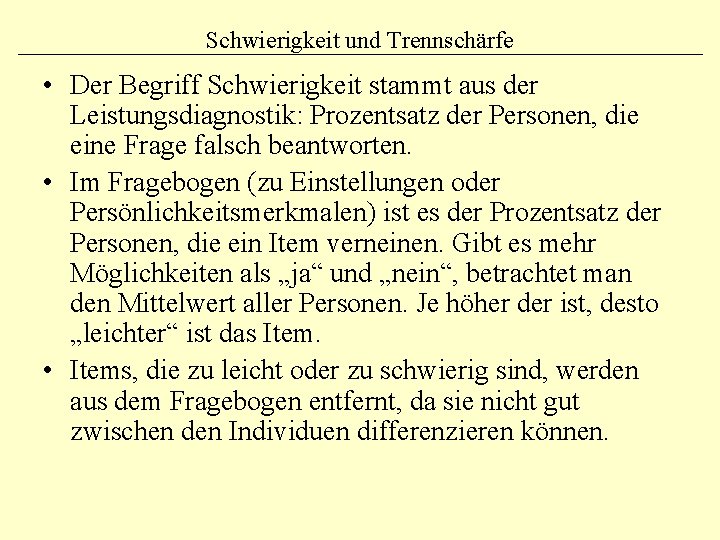 Schwierigkeit und Trennschärfe

• Der Begriff Schwierigkeit stammt aus der Leistungsdiagnostik: Prozentsatz der Personen, die eine Frage falsch beantworten.

• Im Fragebogen (zu Einstellungen oder Persönlichkeitsmerkmalen) ist es der Prozentsatz der Personen, die ein Item verneinen. Gibt es mehr Möglichkeiten als „ja“ und „nein“, betrachtet man den Mittelwert aller Personen. Je höher der ist, desto „leichter“ ist das Item.

• Items, die zu leicht oder zu schwierig sind, werden aus dem Fragebogen entfernt, da sie nicht gut zwischen den Individuen differenzieren können.